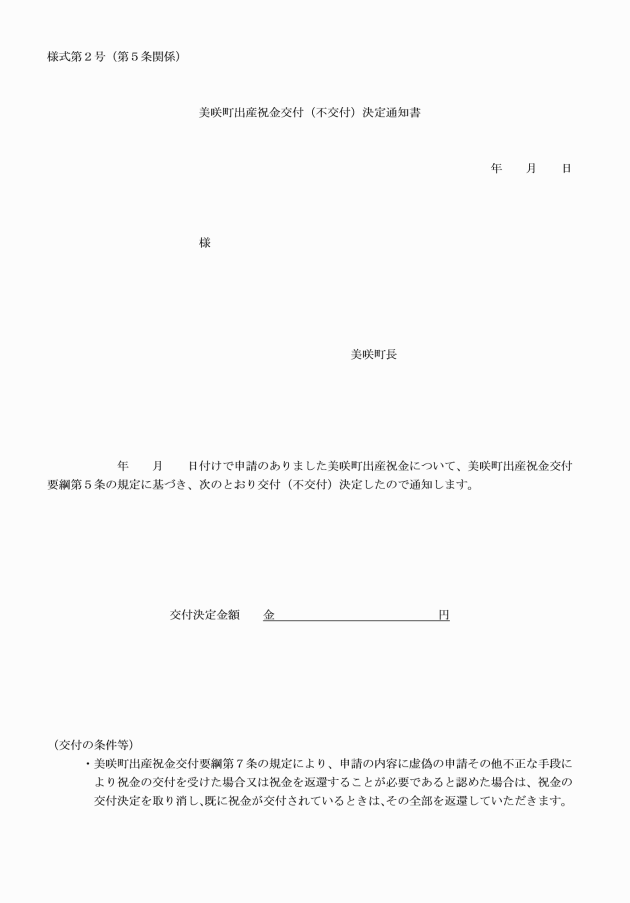 様式第２号（第５条関係）

美咲町出産祝金交付（不交付）決定通知書

年　　月　　日

様

美咲町長

年　　月　　日付けで申請のありました美咲町出産祝金について、美咲町出産祝金交付要綱第５条の規定に基づき、次のとおり交付（不交付）決定したので通知します。

交付決定金額　　金　　　　　　　　　　　　円

（交付の条件等）
・美咲町出産祝金交付要綱第７条の規定により、申請の内容に虚偽の申請その他不正な手段により祝金の交付を受けた場合又は祝金を返還することが必要であると認めた場合は、祝金の交付決定を取り消し、既に祝金が交付されているときは、その全部を返還していただきます。